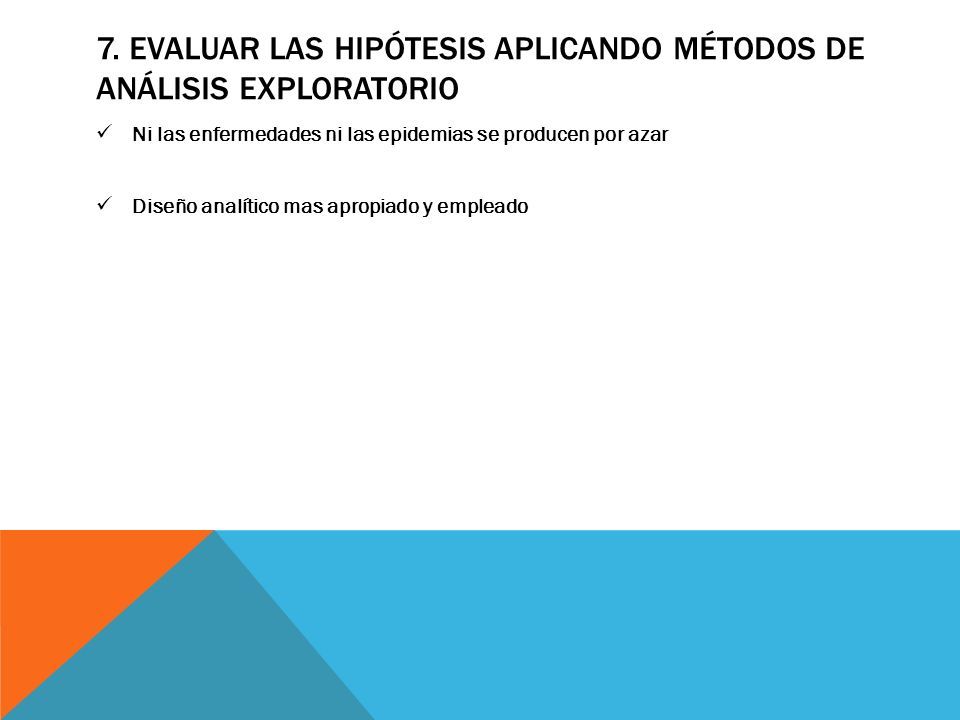 7. EVALUAR LAS HIPÓTESIS APLICANDO MÉTODOS DE ANÁLISIS EXPLORATORIO

✓ Ni las enfermedades ni las epidemias se producen por azar

✓ Diseño analítico mas apropiado y empleado